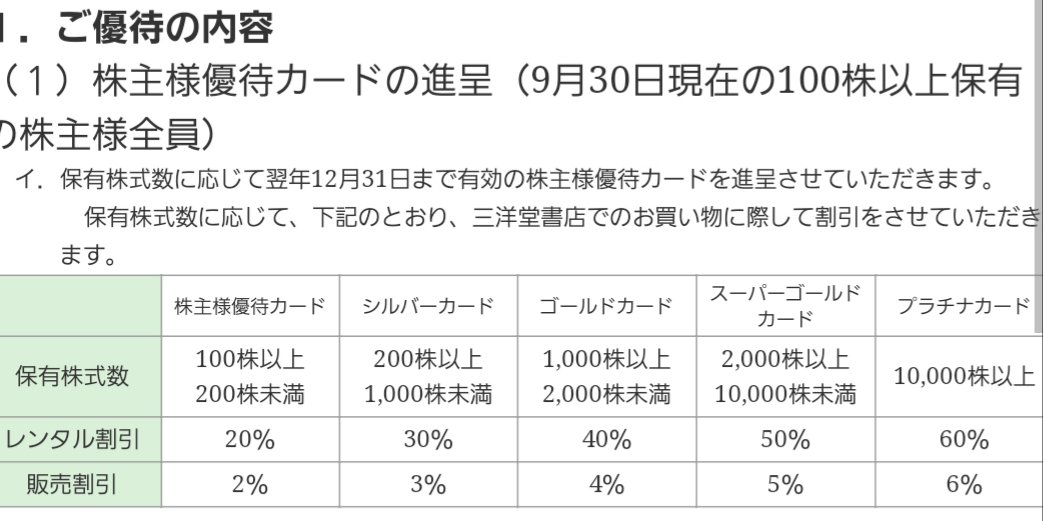 1．ご優待の内容
（1）株主様優待カードの進呈（9月30日現在の100株以上保有の株主様全員）
イ．保有株式数に応じて翌年12月31日まで有効の株主様優待カードを進呈させていただきます。
保有株式数に応じて、下記のとおり、三洋堂書店でのお買い物に際して割引をさせていただきます。

| | 株主様優待カード | シルバーカード | ゴールドカード | スーパーゴールドカード | プラチナカード |
|---|---|---|---|---|---|
| 保有株式数 | 100株以上 200株未満 | 200株以上 1,000株未満 | 1,000株以上 2,000株未満 | 2,000株以上 10,000株未満 | 10,000株以上 |
| レンタル割引 | 20% | 30% | 40% | 50% | 60% |
| 販売割引 | 2% | 3% | 4% | 5% | 6% |